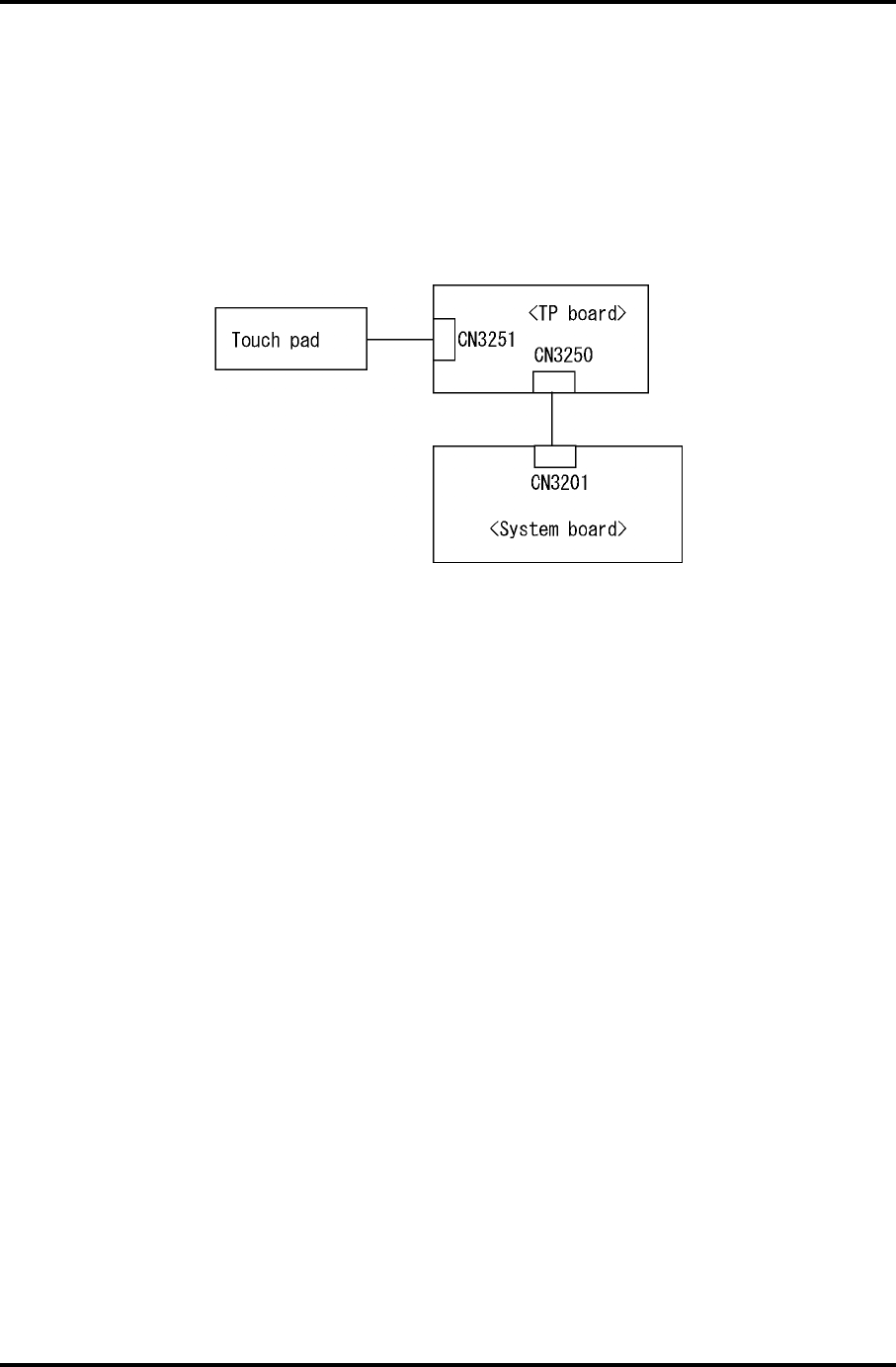 Touch pad

CN3251

<TP board>

CN3250

CN3201

<System board>